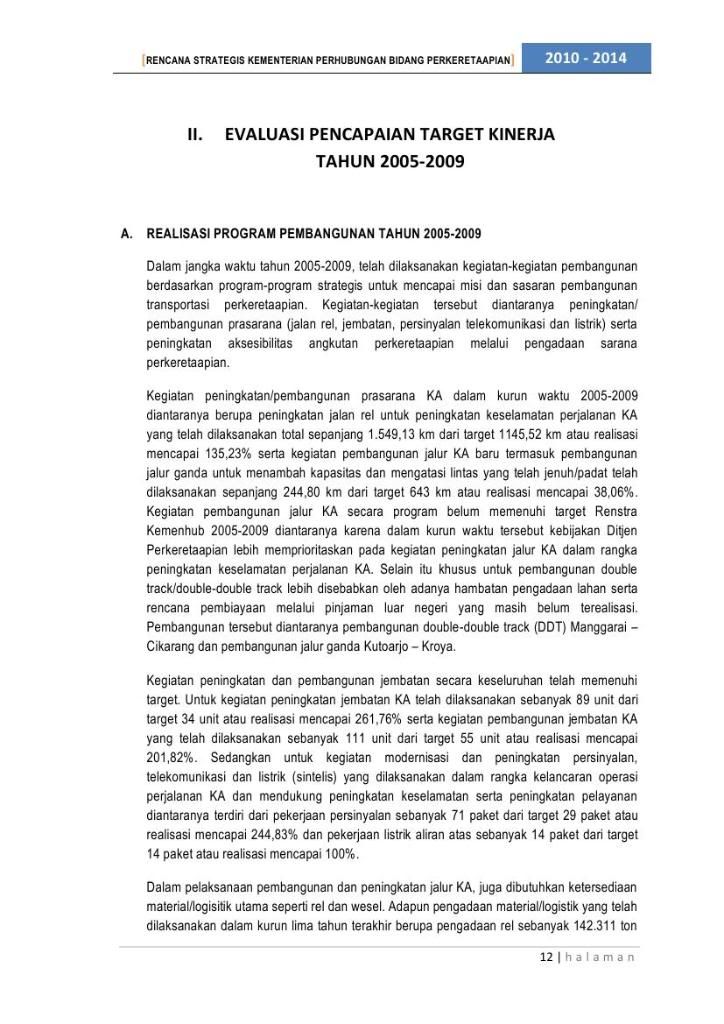 [RENCANA STRATEGIS KEMENTERIAN PERHUBUNGAN BIDANG PERKERETAAPIAN] 2010 - 2014

II. EVALUASI PENCAPAIAN TARGET KINERJA TAHUN 2005-2009

A. REALISASI PROGRAM PEMBANGUNAN TAHUN 2005-2009

Dalam jangka waktu tahun 2005-2009, telah dilaksanakan kegiatan-kegiatan pembangunan berdasarkan program-program strategis untuk mencapai misi dan sasaran pembangunan transportasi perkeretaapian. Kegiatan-kegiatan tersebut diantaranya peningkatan/ pembangunan prasarana (jalan rel, jembatan, persinyalan telekomunikasi dan listrik) serta peningkatan aksesibilitas angkutan perkeretaapian melalui pengadaan sarana perkeretaapian.

Kegiatan peningkatan/pembangunan prasarana KA dalam kurun waktu 2005-2009 diantaranya berupa peningkatan jalan rel untuk peningkatan keselamatan perjalanan KA yang telah dilaksanakan total sepanjang 1.549,13 km dari target 1145,52 km atau realisasi mencapai 135,23% serta kegiatan pembangunan jalur KA baru termasuk pembangunan jalur ganda untuk menambah kapasitas dan mengatasi lintas yang telah jenuh/padat telah dilaksanakan sepanjang 244,80 km dari target 643 km atau realisasi mencapai 38,06%. Kegiatan pembangunan jalur KA secara program belum memenuhi target Renstra Kemenhub 2005-2009 diantaranya karena dalam kurun waktu tersebut kebijakan Ditjen Perkeretaapian lebih memprioritaskan pada kegiatan peningkatan jalur KA dalam rangka peningkatan keselamatan perjalanan KA. Selain itu khusus untuk pembangunan double track/double-double track lebih disebabkan oleh adanya hambatan pengadaan lahan serta rencana pembiayaan melalui pinjaman luar negeri yang masih belum terealisasi. Pembangunan tersebut diantaranya pembangunan double-double track (DDT) Manggarai – Cikarang dan pembangunan jalur ganda Kutoarjo – Kroya.

Kegiatan peningkatan dan pembangunan jembatan secara keseluruhan telah memenuhi target. Untuk kegiatan peningkatan jembatan KA telah dilaksanakan sebanyak 89 unit dari target 34 unit atau realisasi mencapai 261,76% serta kegiatan pembangunan jembatan KA yang telah dilaksanakan sebanyak 111 unit dari target 55 unit atau realisasi mencapai 201,82%. Sedangkan untuk kegiatan modernisasi dan peningkatan persinyalan, telekomunikasi dan listrik (sintelis) yang dilaksanakan dalam rangka kelancaran operasi perjalanan KA dan mendukung peningkatan keselamatan serta peningkatan pelayanan diantaranya terdiri dari pekerjaan persinyalan sebanyak 71 paket dari target 29 paket atau realisasi mencapai 244,83% dan pekerjaan listrik aliran atas sebanyak 14 paket dari target 14 paket atau realisasi mencapai 100%.

Dalam pelaksanaan pembangunan dan peningkatan jalur KA, juga dibutuhkan ketersediaan material/logisitik utama seperti rel dan wesel. Adapun pengadaan material/logistik yang telah dilaksanakan dalam kurun lima tahun terakhir berupa pengadaan rel sebanyak 142.311 ton

12 | h a l a m a n